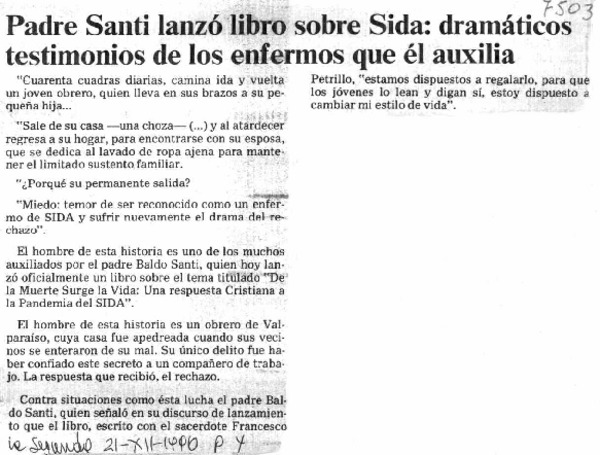 7503

Padre Santi lanzó libro sobre Sida: dramáticos testimonios de los enfermos que él auxilia

"Cuarenta cuadras diarias, camina ida y vuelta un joven obrero, quien lleva en sus brazos a su pequeña hija...

"Sale de su casa —una choza— (...) y al atardecer regresa a su hogar, para encontrarse con su esposa, que se dedica al lavado de ropa ajena para mantener el limitado sustento familiar.

"¿Porqué su permanente salida?

"Miedo: temor de ser reconocido como un enfermo de SIDA y sufrir nuevamente el drama del rechazo".

El hombre de esta historia es uno de los muchos auxiliados por el padre Baldo Santi, quien hoy lanzó oficialmente un libro sobre el tema titulado "De la Muerte Surge la Vida: Una respuesta Cristiana a la Pandemia del SIDA".

El hombre de esta historia es un obrero de Valparaíso, cuya casa fue apedreada cuando sus vecinos se enteraron de su mal. Su único delito fue haber confiado este secreto a un compañero de trabajo. La respuesta que recibió, el rechazo.

Contra situaciones como ésta lucha el padre Baldo Santi, quien señaló en su discurso de lanzamiento que el libro, escrito con el sacerdote Francesco

Petrillo, "estamos dispuestos a regalarlo, para que los jóvenes lo lean y digan sí, estoy dispuesto a cambiar mi estilo de vida".

La Segunda 21-XII-1990 P 4